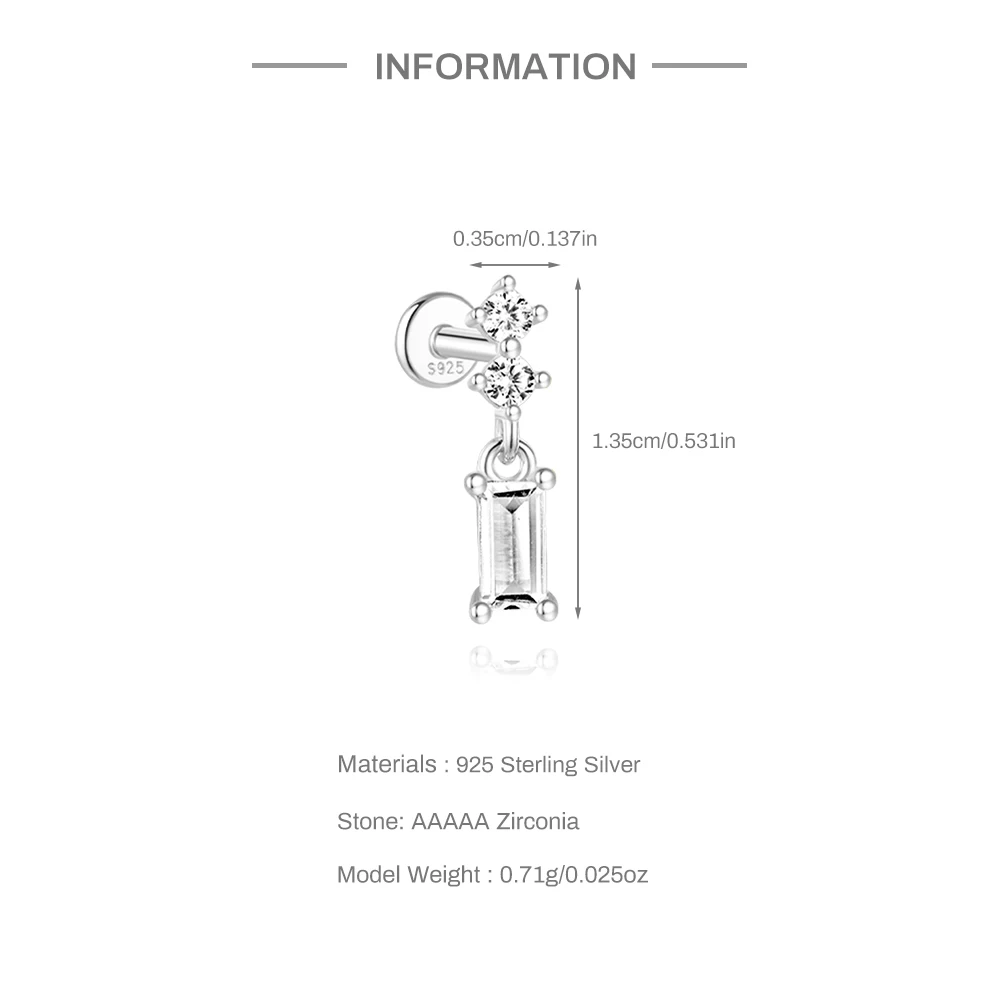 INFORMATION

0.35cm/0.137in

S925

1.35cm/0.531in

Materials : 925 Sterling Silver

Stone: AAAAA Zirconia

Model Weight : 0.71g/0.025oz